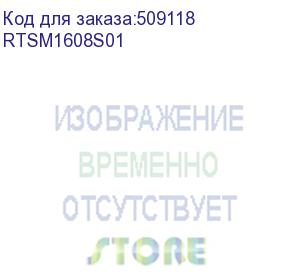 Код для заказа:509118
RTSM1608S01

ИЗОБРАЖЕНИЕ
ВРЕМЕННО
ОТСУТСТВУЕТ
STORE